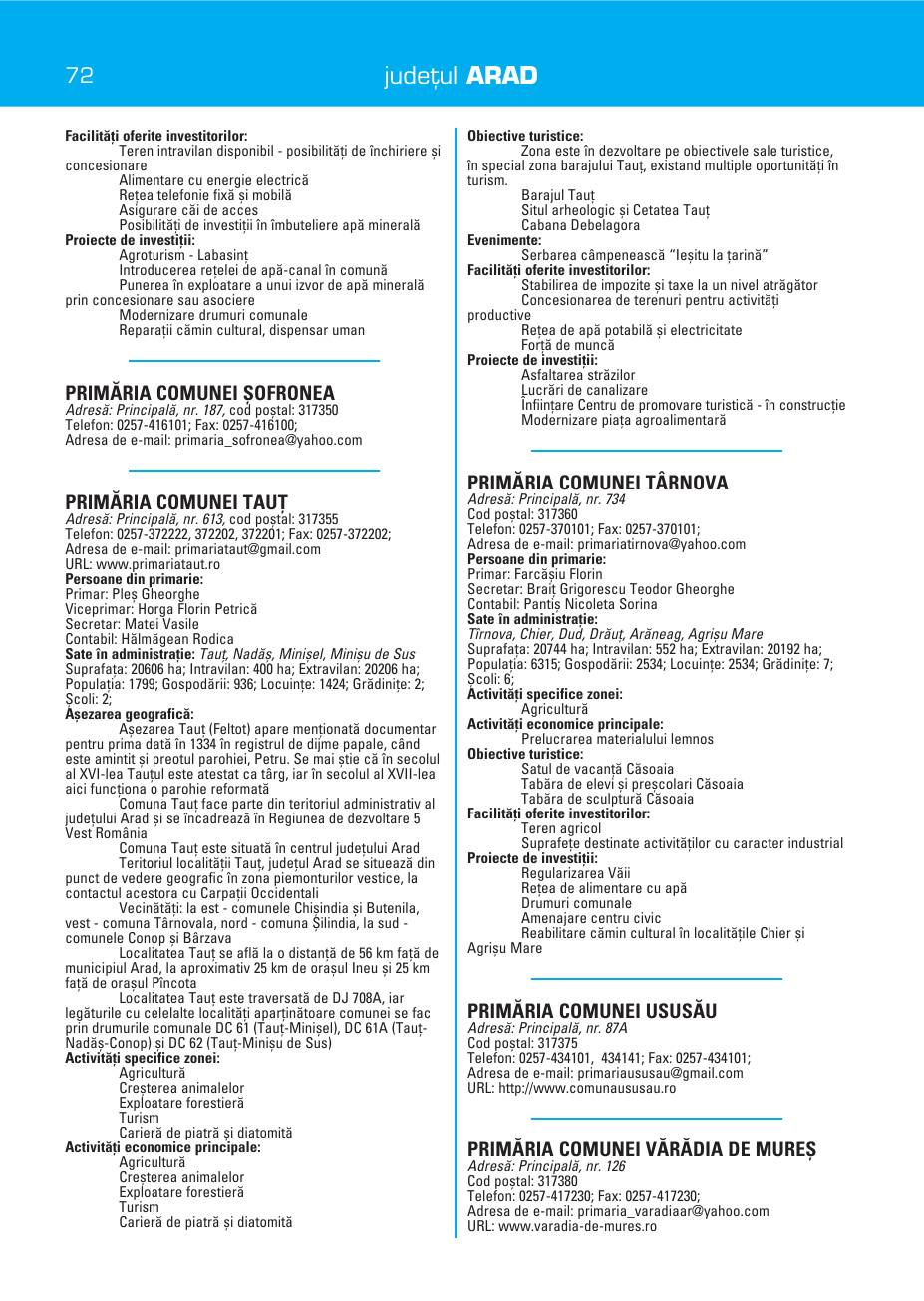 72

județul ARAD

Facilități oferite investitorilor:
Teren intravilan disponibil - posibilități de închiriere și concesionare
Alimentare cu energie electrică
Rețea telefonie fixă și mobilă
Asigurare căi de acces
Posibilități de investiții în îmbuteliere apă minerală
Proiecte de investiții:
Agroturism - Labasinț
Introducerea rețelei de apă-canal în comună
Punerea în exploatare a unui izvor de apă minerală prin concesionare sau asociere
Modernizare drumuri comunale
Reparații cămin cultural, dispensar uman

PRIMĂRIA COMUNEI ȘOFRONEA
Adresă: Principală, nr. 187, cod poștal: 317350
Telefon: 0257-416101; Fax: 0257-416100;
Adresa de e-mail: primaria_sofronea@yahoo.com

PRIMĂRIA COMUNEI TAUȚ
Adresă: Principală, nr. 613, cod poștal: 317355
Telefon: 0257-372222, 372202, 372201; Fax: 0257-372202;
Adresa de e-mail: primariataut@gmail.com
URL: www.primariataut.ro
Persoane din primarie:
Primar: Pleș Gheorghe
Viceprimar: Horga Florin Petrică
Secretar: Matei Vasile
Contabil: Hălmăgean Rodica
Sate în administrație: Tauț, Nadăș, Minișel, Minișu de Sus
Suprafața: 20606 ha; Intravilan: 400 ha; Extravilan: 20206 ha;
Populația: 1799; Gospodării: 936; Locuințe: 1424; Grădinițe: 2; Școli: 2;
Așezarea geografică:
Așezarea Tauț (Feltot) apare menționată documentar pentru prima dată în 1334 în registrul de dijme papale, când este amintit și preotul parohiei, Petru. Se mai știe că în secolul al XVI-lea Tauțul este atestat ca târg, iar în secolul al XVII-lea aici funcționa o parohie reformată
Comuna Tauț face parte din teritoriul administrativ al județului Arad și se încadrează în Regiunea de dezvoltare 5 Vest România
Comuna Tauț este situată în centrul județului Arad
Teritoriul localității Tauț, județul Arad se situează din punct de vedere geografic în zona piemonturilor vestice, la contactul acestora cu Carpații Occidentali
Vecinătăți: la est - comunele Chișindia și Butenila, vest - comuna Târnovala, nord - comuna Șilindia, la sud - comunele Conop și Bârzava
Localitatea Tauț se află la o distanță de 56 km față de municipiul Arad, la aproximativ 25 km de orașul Ineu și 25 km față de orașul Pîncota
Localitatea Tauț este traversată de DJ 708A, iar legăturile cu celelalte localități aparținătoare comunei se fac prin drumurile comunale DC 61 (Tauț-Minișel), DC 61A (Tauț-Nadăș-Conop) și DC 62 (Tauț-Minișu de Sus)
Activități specifice zonei:
Agricultură
Creșterea animalelor
Exploatare forestieră
Turism
Carieră de piatră și diatomită
Activități economice principale:
Agricultură
Creșterea animalelor
Exploatare forestieră
Turism
Carieră de piatră și diatomită

Obiective turistice:
Zona este în dezvoltare pe obiectivele sale turistice, în special zona barajului Tauț, existand multiple oportunități în turism.
Barajul Tauț
Situl arheologic și Cetatea Tauț
Cabana Debelagora
Evenimente:
Serbarea câmpenească "Ieșitu la țarină"
Facilități oferite investitorilor:
Stabilirea de impozite și taxe la un nivel atrăgător
Concesionarea de terenuri pentru activități productive
Rețea de apă potabilă și electricitate
Forță de muncă
Proiecte de investiții:
Asfaltarea străzilor
Lucrări de canalizare
Înființare Centru de promovare turistică - în construcție
Modernizare piața agroalimentară

PRIMĂRIA COMUNEI TÂRNOVA
Adresă: Principală, nr. 734
Cod poștal: 317360
Telefon: 0257-370101; Fax: 0257-370101;
Adresa de e-mail: primariatirnova@yahoo.com
Persoane din primarie:
Primar: Farcășiu Florin
Secretar: Braiț Grigorescu Teodor Gheorghe
Contabil: Pantiș Nicoleta Sorina
Sate în administrație:
Tîrnova, Chier, Dud, Drăuț, Arăneag, Agrișu Mare
Suprafața: 20744 ha; Intravilan: 552 ha; Extravilan: 20192 ha;
Populația: 6315; Gospodării: 2534; Locuințe: 2534; Grădinițe: 7; Școli: 6;
Activități specifice zonei:
Agricultură
Activități economice principale:
Prelucrarea materialului lemnos
Obiective turistice:
Satul de vacanță Căsoaia
Tabăra de elevi și preșcolari Căsoaia
Tabăra de sculptură Căsoaia
Facilități oferite investitorilor:
Teren agricol
Suprafețe destinate activităților cu caracter industrial
Proiecte de investiții:
Regularizarea Văii
Rețea de alimentare cu apă
Drumuri comunale
Amenajare centru civic
Reabilitare cămin cultural în localitățile Chier și Agrișu Mare

PRIMĂRIA COMUNEI USUSĂU
Adresă: Principală, nr. 87A
Cod poștal: 317375
Telefon: 0257-434101, 434141; Fax: 0257-434101;
Adresa de e-mail: primariaususau@gmail.com
URL: http://www.comunaususau.ro

PRIMĂRIA COMUNEI VĂRĂDIA DE MUREȘ
Adresă: Principală, nr. 126
Cod poștal: 317380
Telefon: 0257-417230; Fax: 0257-417230;
Adresa de e-mail: primaria_varadiaar@yahoo.com
URL: www.varadia-de-mures.ro